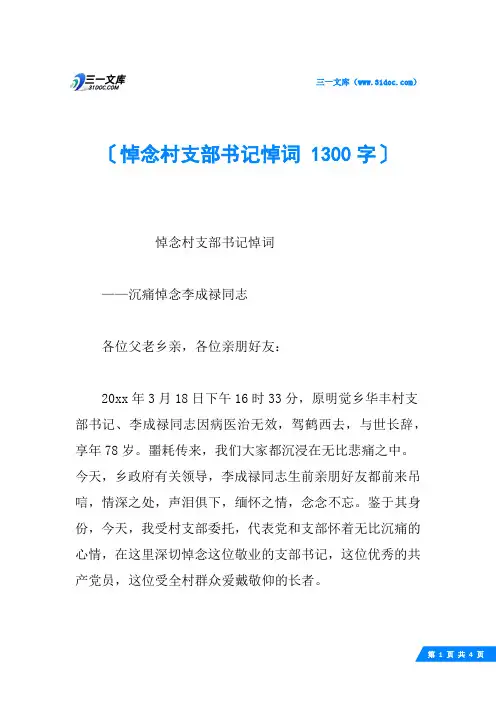 三一文库
31DOC.COM

三一文库（www.31doc.com）

〔悼念村支部书记悼词 1300 字〕

悼念村支部书记悼词

——沉痛悼念李成禄同志

各位父老乡亲，各位亲朋好友：

20xx 年 3 月 18 日下午 16 时 33 分，原明觉乡华丰村支部书记、李成禄同志因病医治无效，驾鹤西去，与世长辞，享年 78 岁。噩耗传来，我们大家都沉浸在无比悲痛之中。今天，乡政府有关领导，李成禄同志生前亲朋好友都前来吊唁，情深之处，声泪俱下，缅怀之情，念念不忘。鉴于其身份，今天，我受村支部委托，代表党和支部怀着无比沉痛的心情，在这里深切悼念这位敬业的支部书记，这位优秀的共产党员，这位受全村群众爱戴敬仰的长者。

第 1 页 共 4 页